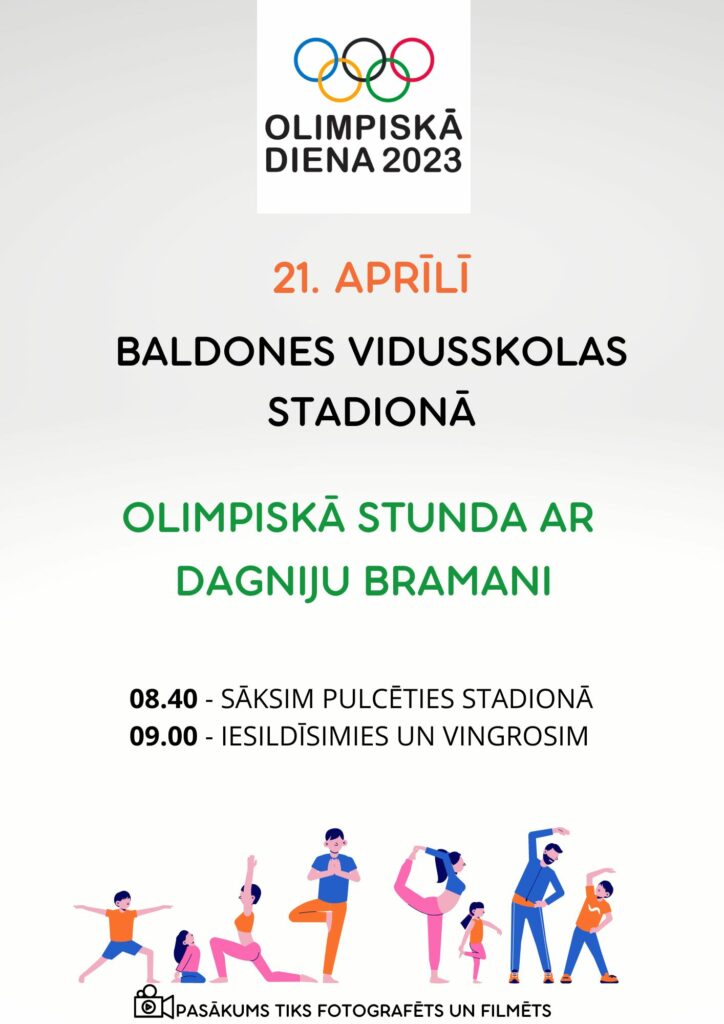 OLIMPISKĀ DIENA 2023

21. APRĪLĪ

BALDONES VIDUSSKOLAS STADIONĀ

OLIMPISKĀ STUNDA AR DAGNIJU BRAMANI

08.40 - SĀKSIM PULCĒTIES STADIONĀ
09.00 - IESILDĪSIMIES UN VINGROSIM

PASĀKUMS TIKS FOTOGRAFĒTS UN FILMĒTS